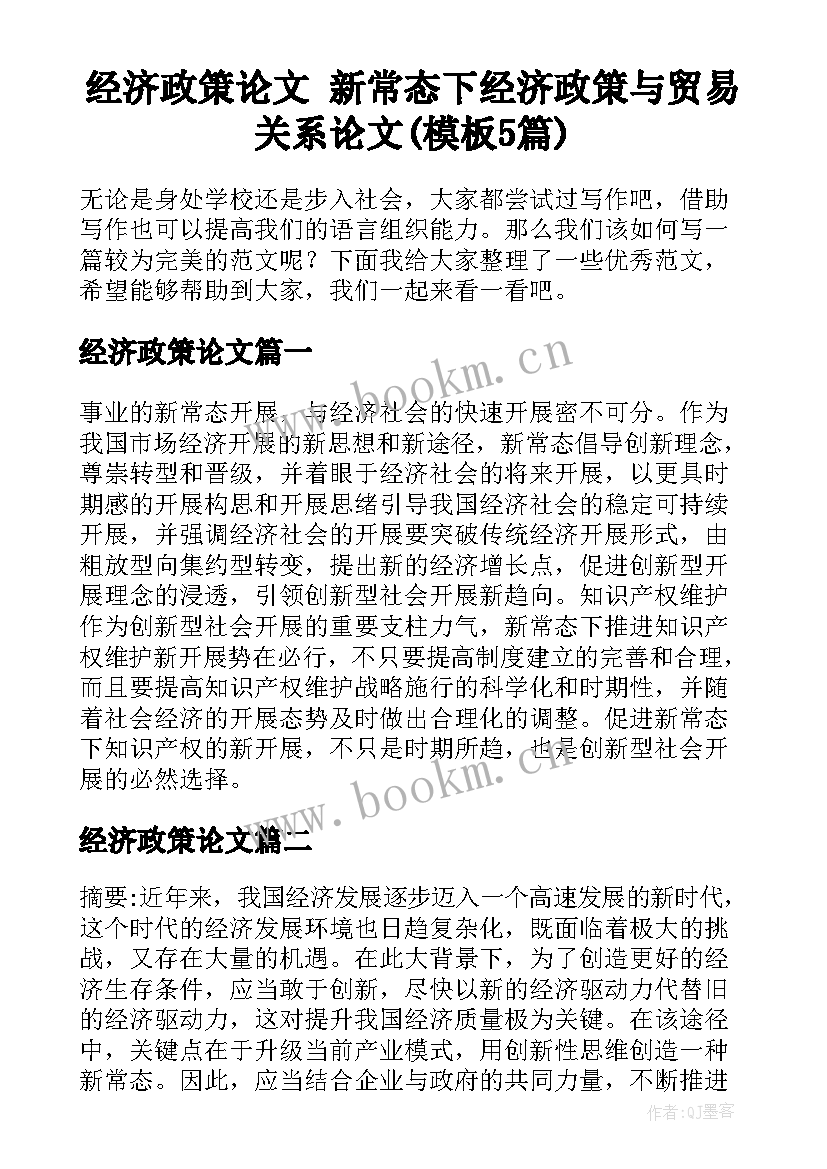 经济政策论文 新常态下经济政策与贸易关系论文(模板5篇)

无论是身处学校还是步入社会，大家都尝试过写作吧，借助写作也可以提高我们的语言组织能力。那么我们该如何写一篇较为完美的范文呢？下面我给大家整理了一些优秀范文，希望能够帮助到大家，我们一起来看一看吧。

经济政策论文篇一

www.bookm.cn

事业的新常态开展，与经济社会的快速开展密不可分。作为我国市场经济开展的新思想和新途径，新常态倡导创新理念，尊崇转型和晋级，并着眼于经济社会的将来开展，以更具时期感的开展构思和开展思绪引导我国经济社会的稳定可持续开展，并强调经济社会的开展要突破传统经济开展形式，由粗放型向集约型转变，提出新的经济增长点，促进创新型开展理念的浸透，引领创新型社会开展新趋向。知识产权维护作为创新型社会开展的重要支柱力气，新常态下推进知识产权维护新开展势在必行，不只要提高制度建立的完善和合理，而且要提高知识产权维护战略施行的科学化和时期性，并随着社会经济的开展态势及时做出合理化的调整。促进新常态下知识产权的新开展，不只是时期所趋，也是创新型社会开展的必然选择。

www.bookm.cn

经济政策论文篇二

摘要:近年来，我国经济发展逐步迈入一个高速发展的新时代，这个时代的经济发展环境也日趋复杂化，既面临着极大的挑战，又存在大量的机遇。在此大背景下，为了创造更好的经济生存条件，应当敢于创新，尽快以新的经济驱动力代替旧的经济驱动力，这对提升我国经济质量极为关键。在该途径中，关键点在于升级当前产业模式，用创新性思维创造一种新常态。因此，应当结合企业与政府的共同力量，不断推进

作者:QJ墨客